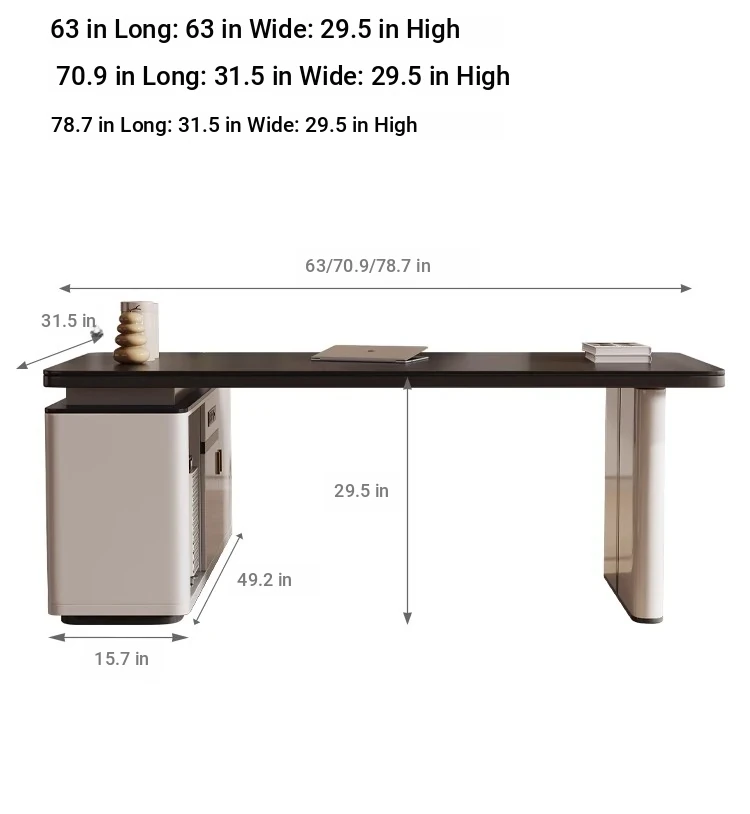 63 in Long: 63 in Wide: 29.5 in High

70.9 in Long: 31.5 in Wide: 29.5 in High

78.7 in Long: 31.5 in Wide: 29.5 in High

63/70.9/78.7 in

31.5 in

29.5 in

49.2 in

15.7 in